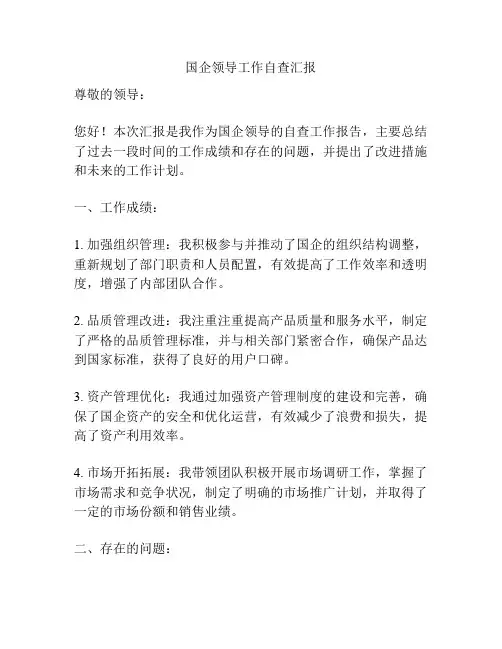 国企领导工作自查汇报

尊敬的领导：

您好！本次汇报是我作为国企领导的自查工作报告，主要总结了过去一段时间的工作成绩和存在的问题，并提出了改进措施和未来的工作计划。

一、工作成绩：

1. 加强组织管理：我积极参与并推动了国企的组织结构调整，重新规划了部门职责和人员配置，有效提高了工作效率和透明度，增强了内部团队合作。

2. 品质管理改进：我注重注重提高产品质量和服务水平，制定了严格的品质管理标准，并与相关部门紧密合作，确保产品达到国家标准，获得了良好的用户口碑。

3. 资产管理优化：我通过加强资产管理制度的建设和完善，确保了国企资产的安全和优化运营，有效减少了浪费和损失，提高了资产利用效率。

4. 市场开拓拓展：我带领团队积极开展市场调研工作，掌握了市场需求和竞争状况，制定了明确的市场推广计划，并取得了一定的市场份额和销售业绩。

二、存在的问题：